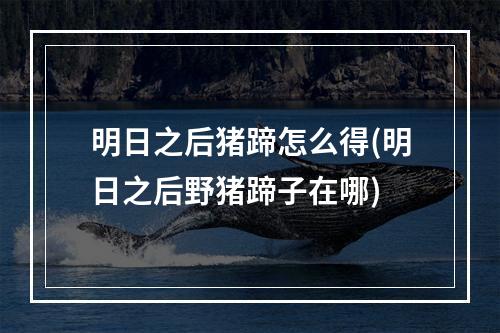 明日之后猪蹄怎么得(明日之后野猪蹄子在哪)